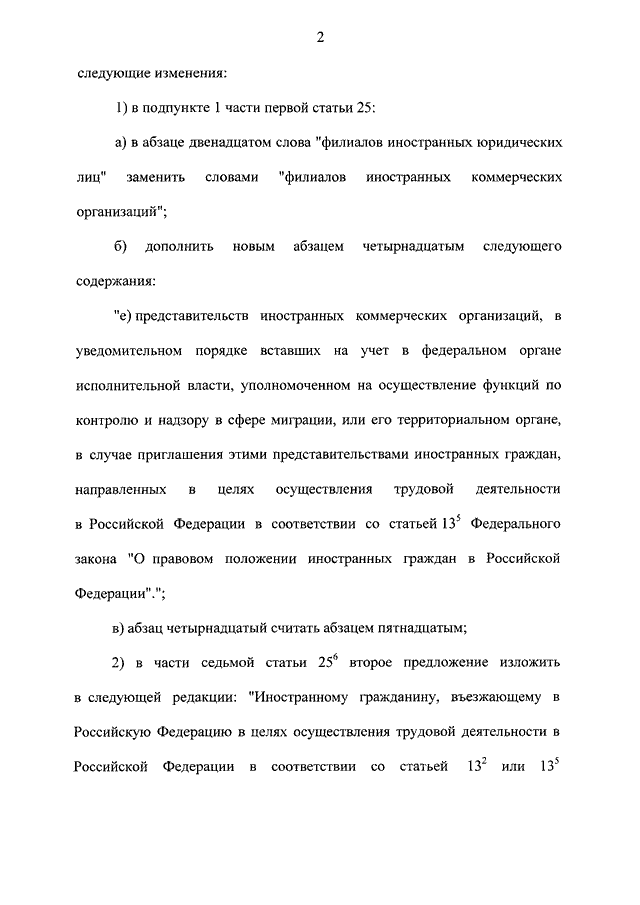 2

следующие изменения:

1) в подпункте 1 части первой статьи 25:

а) в абзаце двенадцатом слова "филиалов иностранных юридических лиц" заменить словами "филиалов иностранных коммерческих организаций";

б) дополнить новым абзацем четырнадцатым следующего содержания:

"е) представительств иностранных коммерческих организаций, в уведомительном порядке вставших на учет в федеральном органе исполнительной власти, уполномоченном на осуществление функций по контролю и надзору в сфере миграции, или его территориальном органе, в случае приглашения этими представительствами иностранных граждан, направленных в целях осуществления трудовой деятельности в Российской Федерации в соответствии со статьей $13^5$ Федерального закона "О правовом положении иностранных граждан в Российской Федерации".";

в) абзац четырнадцатый считать абзацем пятнадцатым;

2) в части седьмой статьи $25^6$ второе предложение изложить в следующей редакции: "Иностранному гражданину, въезжающему в Российскую Федерацию в целях осуществления трудовой деятельности в Российской Федерации в соответствии со статьей $13^2$ или $13^5$